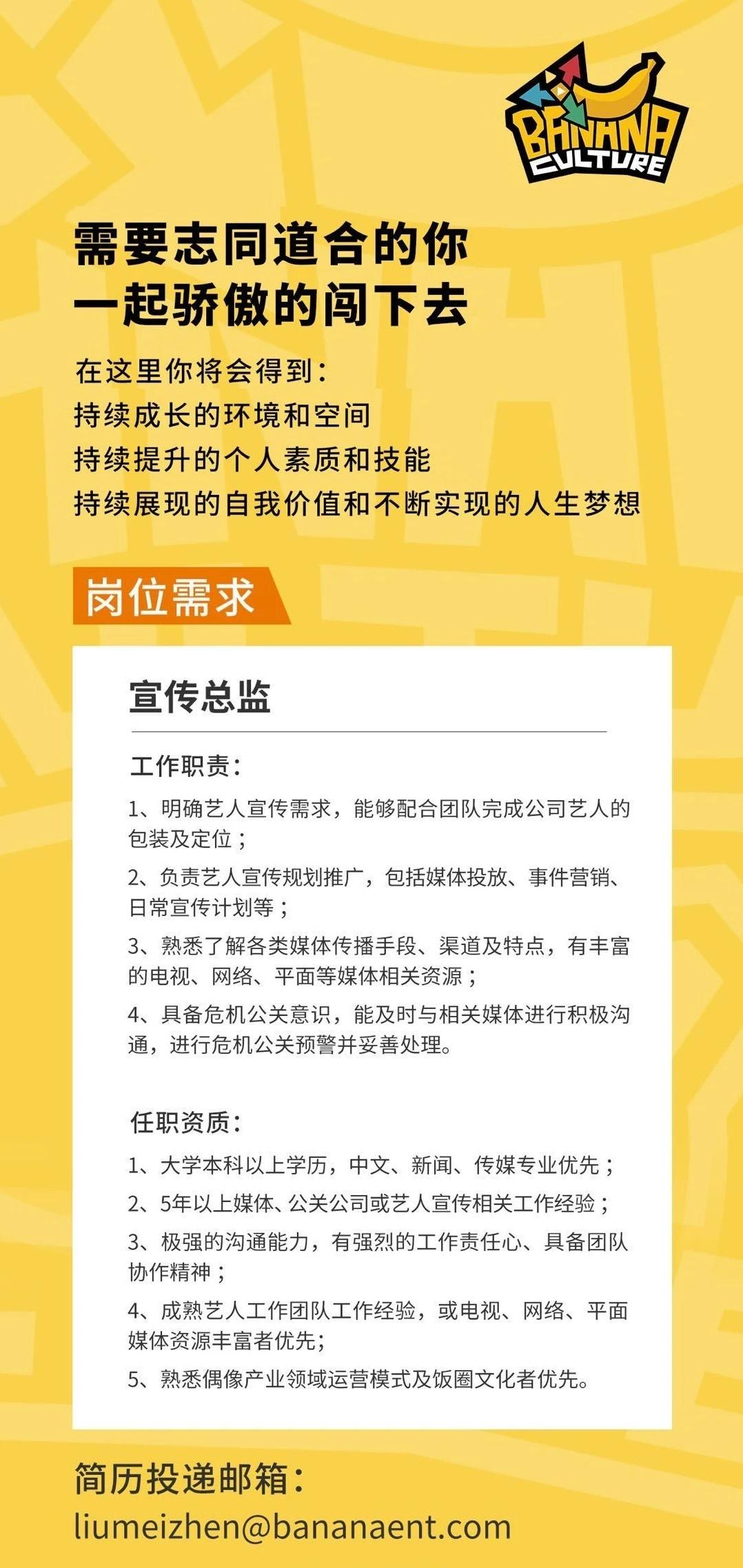 BANANA CULTURE

需要志同道合的你
一起骄傲的闯下去

在这里你将会得到：
持续成长的环境和空间
持续提升的个人素质和技能
持续展现的自我价值和不断实现的人生梦想

岗位需求

宣传总监

工作职责：

1、明确艺人宣传需求，能够配合团队完成公司艺人的包装及定位；

2、负责艺人宣传规划推广，包括媒体投放、事件营销、日常宣传计划等；

3、熟悉了解各类媒体传播手段、渠道及特点，有丰富的电视、网络、平面等媒体相关资源；

4、具备危机公关意识，能及时与相关媒体进行积极沟通，进行危机公关预警并妥善处理。

任职资质：

1、大学本科以上学历，中文、新闻、传媒专业优先；

2、5年以上媒体、公关公司或艺人宣传相关工作经验；

3、极强的沟通能力，有强烈的工作责任心、具备团队协作精神；

4、成熟艺人工作团队工作经验，或电视、网络、平面媒体资源丰富者优先；

5、熟悉偶像产业领域运营模式及饭圈文化者优先。

简历投递邮箱：
liumeizhen@bananaent.com